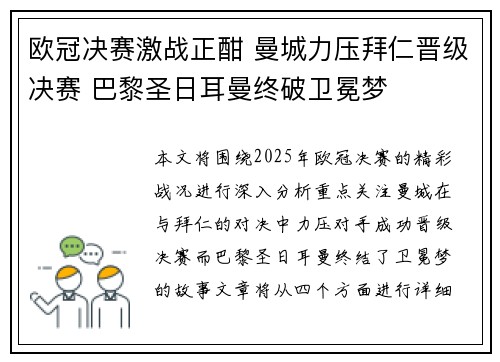 欧冠决赛激战正酣 曼城力压拜仁晋级决赛 巴黎圣日耳曼终破卫冕梦

本文将围绕2025年欧冠决赛的精彩战况进行深入分析重点关注曼城在与拜仁的对决中力压对手成功晋级决赛而巴黎圣日耳曼终结了卫冕梦的故事文章将从四个方面进行详细